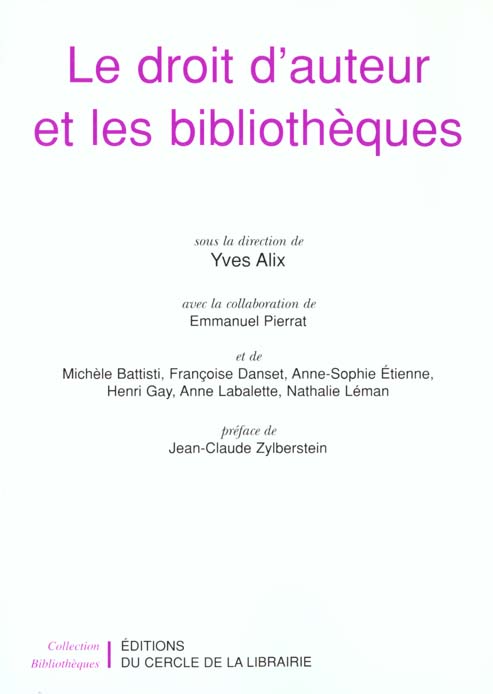 Le droit d'auteur et les bibliothèques

sous la direction de
Yves Alix

avec la collaboration de
Emmanuel Pierrat

et de
Michèle Battisti, Françoise Danset, Anne-Sophie Étienne,
Henri Gay, Anne Labalette, Nathalie Léman

préface de
Jean-Claude Zylberstein

Collection
Bibliothèques

ÉDITIONS
DU CERCLE DE LA LIBRAIRIE